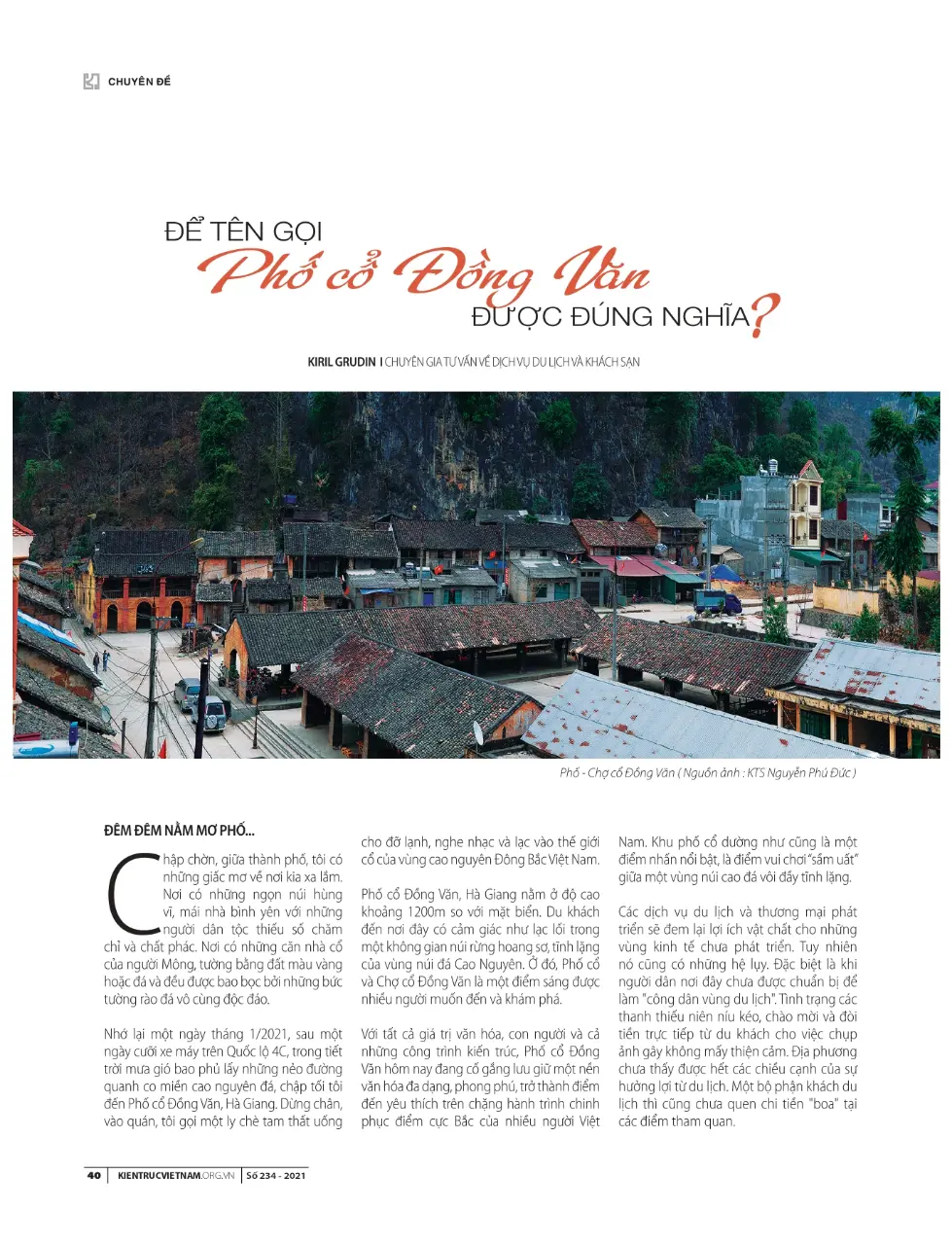 CHUYÊN ĐỀ

ĐỂ TÊN GỌI
Phố cổ Đồng Văn
ĐƯỢC ĐÚNG NGHĨA?

KIRIL GRUDIN I CHUYÊN GIA TƯ VẤN VỀ DỊCH VỤ DU LỊCH VÀ KHÁCH SẠN

Phố - Chợ cổ Đồng Văn ( Nguồn ảnh : KTS Nguyễn Phú Đức )

ĐÊM ĐÊM NẰM MƠ PHỐ...

Chập chờn, giữa thành phố, tôi có những giấc mơ về nơi kia xa lắm. Nơi có những ngọn núi hùng vĩ, mái nhà bình yên với những người dân tộc thiểu số chăm chỉ và chất phác. Nơi có những căn nhà cổ của người Mông, tường bằng đất màu vàng hoặc đá và đều được bao bọc bởi những bức tường rào đá vô cùng độc đáo.

Nhớ lại một ngày tháng 1/2021, sau một ngày cưỡi xe máy trên Quốc lộ 4C, trong tiết trời mưa gió bao phủ lấy những nẻo đường quanh co miền cao nguyên đá, chập tối tôi đến Phố cổ Đồng Văn, Hà Giang. Dừng chân, vào quán, tôi gọi một ly chè tam thất uống cho đỡ lạnh, nghe nhạc và lạc vào thế giới cổ của vùng cao nguyên Đông Bắc Việt Nam.

Phố cổ Đồng Văn, Hà Giang nằm ở độ cao khoảng 1200m so với mặt biển. Du khách đến nơi đây có cảm giác như lạc lối trong một không gian núi rừng hoang sơ, tĩnh lặng của vùng núi đá Cao Nguyên. Ở đó, Phố cổ và Chợ cổ Đồng Văn là một điểm sáng được nhiều người muốn đến và khám phá.

Với tất cả giá trị văn hóa, con người và cả những công trình kiến trúc, Phố cổ Đồng Văn hôm nay đang cố gắng lưu giữ một nền văn hóa đa dạng, phong phú, trở thành điểm đến yêu thích trên chặng hành trình chinh phục điểm cực Bắc của nhiều người Việt Nam. Khu phố cổ dường như cũng là một điểm nhấn nổi bật, là điểm vui chơi "sầm uất" giữa một vùng núi cao đá vôi đầy tĩnh lặng.

Các dịch vụ du lịch và thương mại phát triển sẽ đem lại lợi ích vật chất cho những vùng kinh tế chưa phát triển. Tuy nhiên nó cũng có những hệ lụy. Đặc biệt là khi người dân nơi đây chưa được chuẩn bị để làm "công dân vùng du lịch". Tình trạng các thanh thiếu niên níu kéo, chào mời và đòi tiền trực tiếp từ du khách cho việc chụp ảnh gây không mấy thiện cảm. Địa phương chưa thấy được hết các chiều cạnh của sự hưởng lợi từ du lịch. Một bộ phận khách du lịch thì cũng chưa quen chi tiền "boa" tại các điểm tham quan.

40 | KIENTRUCVIETNAM.ORG.VN | Số 234 - 2021